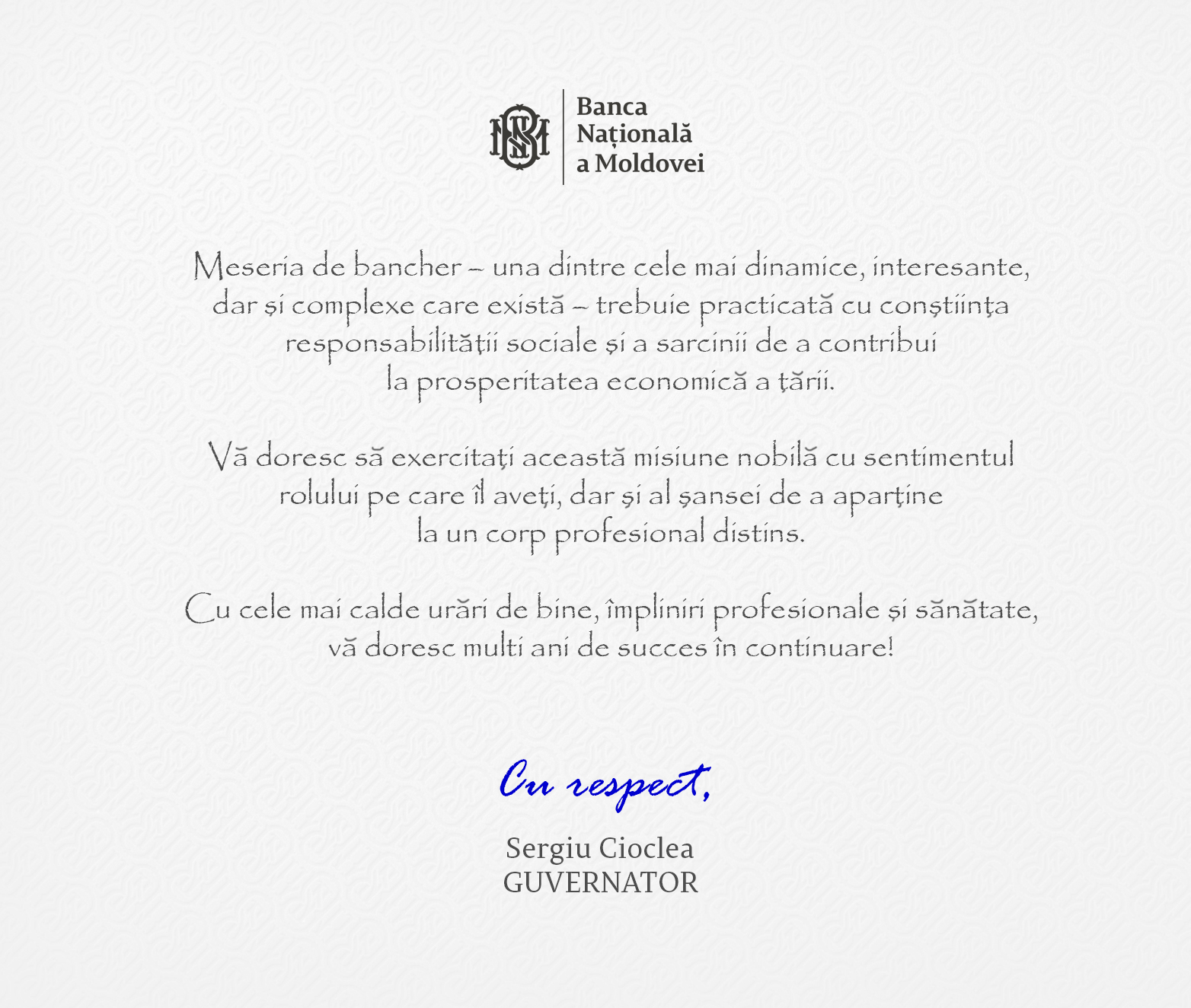 Banca Națională a Moldovei

Meseria de bancher – una dintre cele mai dinamice, interesante, dar și complexe care există – trebuie practicată cu conștiința responsabilității sociale și a sarcinii de a contribui la prosperitatea economică a țării.

Vă doresc să exercitați această misiune nobilă cu sentimentul rolului pe care îl aveți, dar și al șansei de a aparține la un corp profesional distins.

Cu cele mai calde urări de bine, împliniri profesionale și sănătate, vă doresc multi ani de succes în continuare!

Cu respect,

Sergiu Cioclea
GUVERNATOR